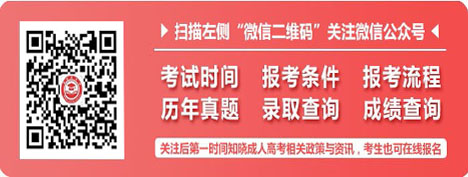 扫描左侧“微信二维码”关注微信公众号

考试时间　报考条件　报考流程
历年真题　录取查询　成绩查询

关注后第一时间知晓成人高考相关政策与资讯，考生也可在线报名